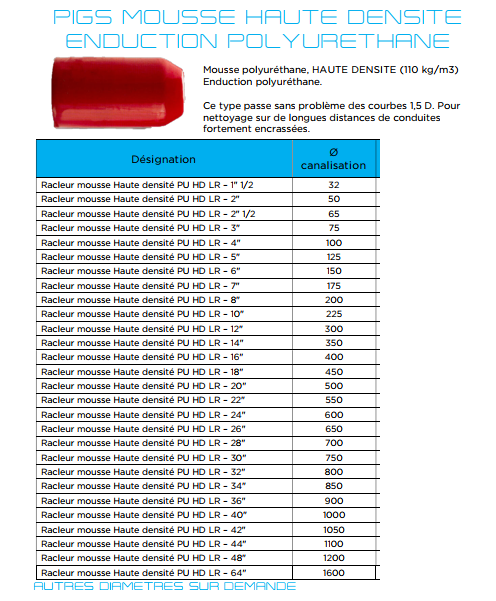 PIGS MOUSSE HAUTE DENSITE ENDUCTION POLYURETHANE

Mousse polyuréthane, HAUTE DENSITE (110 kg/m3) Enduction polyuréthane.

Ce type passe sans problème des courbes 1,5 D. Pour nettoyage sur de longues distances de conduites fortement encrassées.

| Désignation | Ø canalisation |
|---|---|
| Racleur mousse Haute densité PU HD LR - 1" 1/2 | 32 |
| Racleur mousse Haute densité PU HD LR - 2" | 50 |
| Racleur mousse Haute densité PU HD LR - 2" 1/2 | 65 |
| Racleur mousse Haute densité PU HD LR - 3" | 75 |
| Racleur mousse Haute densité PU HD LR - 4" | 100 |
| Racleur mousse Haute densité PU HD LR - 5" | 125 |
| Racleur mousse Haute densité PU HD LR - 6" | 150 |
| Racleur mousse Haute densité PU HD LR - 7" | 175 |
| Racleur mousse Haute densité PU HD LR - 8" | 200 |
| Racleur mousse Haute densité PU HD LR - 10" | 225 |
| Racleur mousse Haute densité PU HD LR - 12" | 300 |
| Racleur mousse Haute densité PU HD LR - 14" | 350 |
| Racleur mousse Haute densité PU HD LR - 16" | 400 |
| Racleur mousse Haute densité PU HD LR - 18" | 450 |
| Racleur mousse Haute densité PU HD LR - 20" | 500 |
| Racleur mousse Haute densité PU HD LR - 22" | 550 |
| Racleur mousse Haute densité PU HD LR - 24" | 600 |
| Racleur mousse Haute densité PU HD LR - 26" | 650 |
| Racleur mousse Haute densité PU HD LR - 28" | 700 |
| Racleur mousse Haute densité PU HD LR - 30" | 750 |
| Racleur mousse Haute densité PU HD LR - 32" | 800 |
| Racleur mousse Haute densité PU HD LR - 34" | 850 |
| Racleur mousse Haute densité PU HD LR - 36" | 900 |
| Racleur mousse Haute densité PU HD LR - 40" | 1000 |
| Racleur mousse Haute densité PU HD LR - 42" | 1050 |
| Racleur mousse Haute densité PU HD LR - 44" | 1100 |
| Racleur mousse Haute densité PU HD LR - 48" | 1200 |
| Racleur mousse Haute densité PU HD LR - 64" | 1600 |

AUTRES DIAMETRES SUR DEMANDE